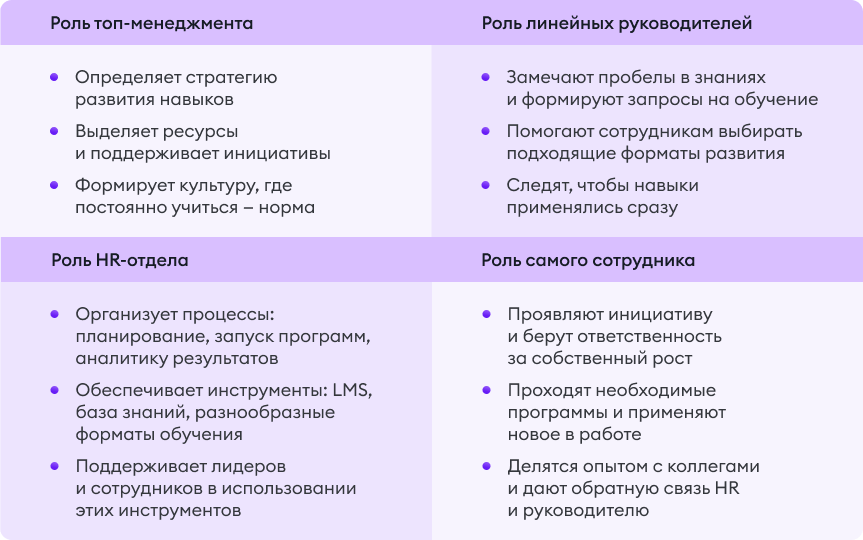 Роль топ-менеджмента

- Определяет стратегию развития навыков
- Выделяет ресурсы и поддерживает инициативы
- Формирует культуру, где постоянно учиться – норма

Роль линейных руководителей

- Замечают пробелы в знаниях и формируют запросы на обучение
- Помогают сотрудникам выбирать подходящие форматы развития
- Следят, чтобы навыки применялись сразу

Роль HR-отдела

- Организует процессы: планирование, запуск программ, аналитику результатов
- Обеспечивает инструменты: LMS, база знаний, разнообразные форматы обучения
- Поддерживает лидеров и сотрудников в использовании этих инструментов

Роль самого сотрудника

- Проявляют инициативу и берут ответственность за собственный рост
- Проходят необходимые программы и применяют новое в работе
- Делятся опытом с коллегами и дают обратную связь HR и руководителю